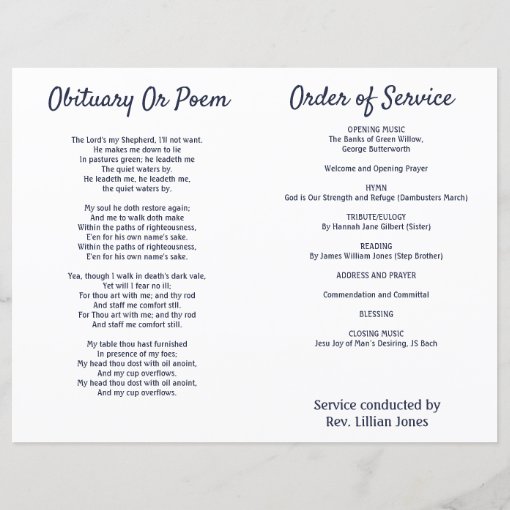 Obituary Or Poem

The Lord's my Shepherd, I'll not want.
He makes me down to lie
In pastures green; he leadeth me
The quiet waters by.
He leadeth me, he leadeth me,
the quiet waters by.

My soul he doth restore again;
And me to walk doth make
Within the paths of righteousness,
E'en for his own name's sake.
Within the paths of righteousness,
E'en for his own name's sake.

Yea, though I walk in death's dark vale,
Yet will I fear no ill;
For thou art with me; and thy rod
And staff me comfort still.
For Thou art with me; and thy rod
And staff me comfort still.

My table thou hast furnished
In presence of my foes;
My head thou dost with oil anoint,
And my cup overflows.
My head thou dost with oil anoint,
And my cup overflows.

Order of Service

OPENING MUSIC
The Banks of Green Willow,
George Butterworth

Welcome and Opening Prayer

HYMN
God is Our Strength and Refuge (Dambusters March)

TRIBUTE/EULOGY
By Hannah Jane Gilbert (Sister)

READING
By James William Jones (Step Brother)

ADDRESS AND PRAYER

Commendation and Committal

BLESSING

CLOSING MUSIC
Jesu Joy of Man's Desiring, JS Bach

Service conducted by
Rev. Lillian Jones